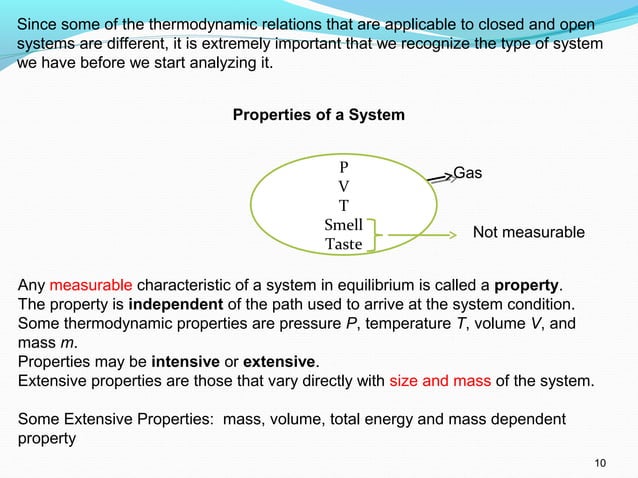 Since some of the thermodynamic relations that are applicable to closed and open systems are different, it is extremely important that we recognize the type of system we have before we start analyzing it.

Properties of a System

P
V
T
Smell
Taste

Gas

Not measurable

Any measurable characteristic of a system in equilibrium is called a property.
The property is independent of the path used to arrive at the system condition.
Some thermodynamic properties are pressure $P$, temperature $T$, volume $V$, and mass $m$.
Properties may be intensive or extensive.
Extensive properties are those that vary directly with size and mass of the system.

Some Extensive Properties: mass, volume, total energy and mass dependent property

10